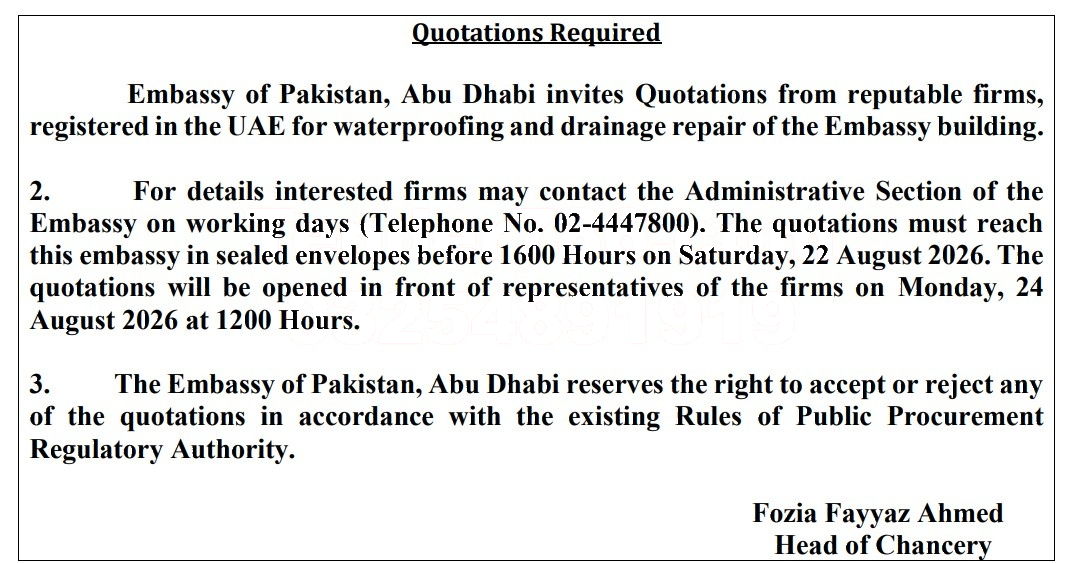 Quotations Required

Embassy of Pakistan, Abu Dhabi invites Quotations from reputable firms, registered in the UAE for waterproofing and drainage repair of the Embassy building.

2. For details interested firms may contact the Administrative Section of the Embassy on working days (Telephone No. 02-4447800). The quotations must reach this embassy in sealed envelopes before 1600 Hours on Saturday, 22 August 2026. The quotations will be opened in front of representatives of the firms on Monday, 24 August 2026 at 1200 Hours.

3. The Embassy of Pakistan, Abu Dhabi reserves the right to accept or reject any of the quotations in accordance with the existing Rules of Public Procurement Regulatory Authority.

Fozia Fayyaz Ahmed
Head of Chancery